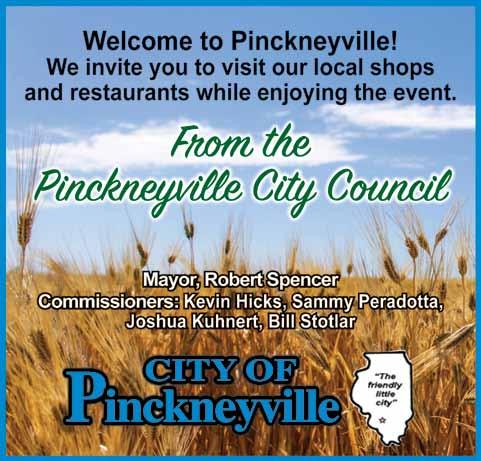 Welcome to Pinckneyville!
We invite you to visit our local shops and restaurants while enjoying the event.

From the
Pinckneyville City Council

Mayor, Robert Spencer
Commissioners: Kevin Hicks, Sammy Peradotta, Joshua Kuhnert, Bill Stotlar

CITY OF
Pinckneyville

"The friendly little city"